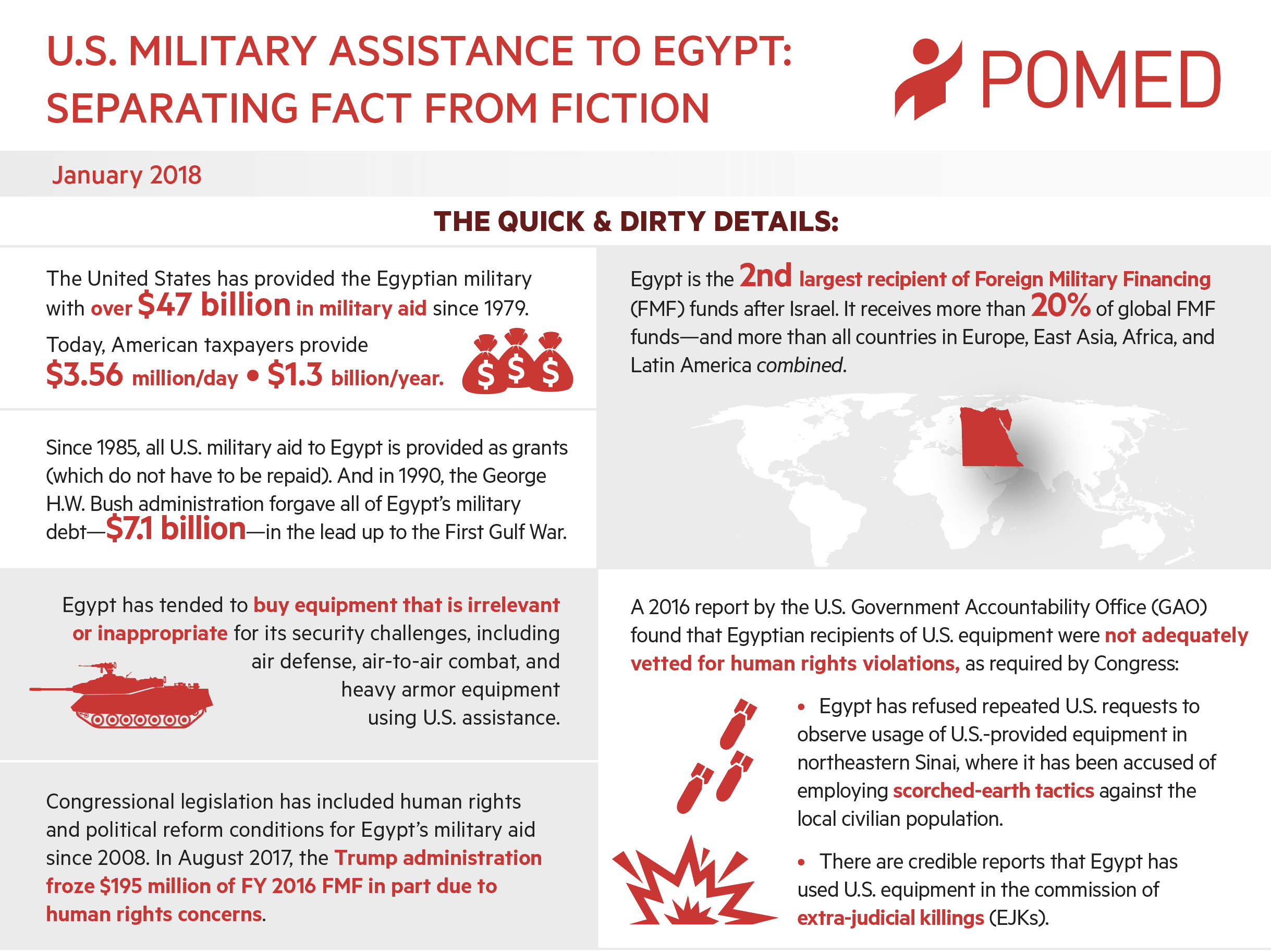 U.S. MILITARY ASSISTANCE TO EGYPT: SEPARATING FACT FROM FICTION

POMED

January 2018

THE QUICK & DIRTY DETAILS:

The United States has provided the Egyptian military with over $47 billion in military aid since 1979.

Today, American taxpayers provide $3.56 million/day • $1.3 billion/year.

$ $ $

Since 1985, all U.S. military aid to Egypt is provided as grants (which do not have to be repaid). And in 1990, the George H.W. Bush administration forgave all of Egypt's military debt—$7.1 billion—in the lead up to the First Gulf War.

Egypt has tended to buy equipment that is irrelevant or inappropriate for its security challenges, including air defense, air-to-air combat, and heavy armor equipment using U.S. assistance.

Congressional legislation has included human rights and political reform conditions for Egypt's military aid since 2008. In August 2017, the Trump administration froze $195 million of FY 2016 FMF in part due to human rights concerns.

Egypt is the 2nd largest recipient of Foreign Military Financing (FMF) funds after Israel. It receives more than 20% of global FMF funds—and more than all countries in Europe, East Asia, Africa, and Latin America combined.

A 2016 report by the U.S. Government Accountability Office (GAO) found that Egyptian recipients of U.S. equipment were not adequately vetted for human rights violations, as required by Congress:

• Egypt has refused repeated U.S. requests to observe usage of U.S.-provided equipment in northeastern Sinai, where it has been accused of employing scorched-earth tactics against the local civilian population.

• There are credible reports that Egypt has used U.S. equipment in the commission of extra-judicial killings (EJKs).